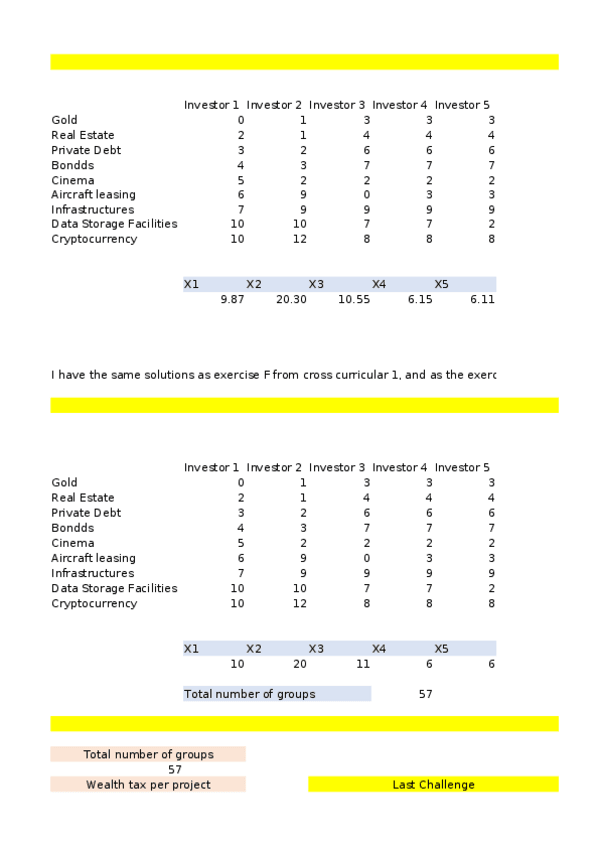 | | Investor 1 | Investor 2 | Investor 3 | Investor 4 | Investor 5 |
|---|---|---|---|---|---|
| Gold | 0 | 1 | 3 | 3 | 3 |
| Real Estate | 2 | 1 | 4 | 4 | 4 |
| Private Debt | 3 | 2 | 6 | 6 | 6 |
| Bondds | 4 | 3 | 7 | 7 | 7 |
| Cinema | 5 | 2 | 2 | 2 | 2 |
| Aircraft leasing | 6 | 9 | 0 | 3 | 3 |
| Infrastructures | 7 | 9 | 9 | 9 | 9 |
| Data Storage Facilities | 10 | 10 | 7 | 7 | 2 |
| Cryptocurrency | 10 | 12 | 8 | 8 | 8 |

| X1 | X2 | X3 | X4 | X5 |
|---|---|---|---|---|
| 9.87 | 20.30 | 10.55 | 6.15 | 6.11 |

I have the same solutions as exercise F from cross curricular 1, and as the exerc

| | Investor 1 | Investor 2 | Investor 3 | Investor 4 | Investor 5 |
|---|---|---|---|---|---|
| Gold | 0 | 1 | 3 | 3 | 3 |
| Real Estate | 2 | 1 | 4 | 4 | 4 |
| Private Debt | 3 | 2 | 6 | 6 | 6 |
| Bondds | 4 | 3 | 7 | 7 | 7 |
| Cinema | 5 | 2 | 2 | 2 | 2 |
| Aircraft leasing | 6 | 9 | 0 | 3 | 3 |
| Infrastructures | 7 | 9 | 9 | 9 | 9 |
| Data Storage Facilities | 10 | 10 | 7 | 7 | 2 |
| Cryptocurrency | 10 | 12 | 8 | 8 | 8 |

| X1 | X2 | X3 | X4 | X5 |
|---|---|---|---|---|
| 10 | 20 | 11 | 6 | 6 |

Total number of groups 57

Total number of groups
57
Wealth tax per project

Last Challenge